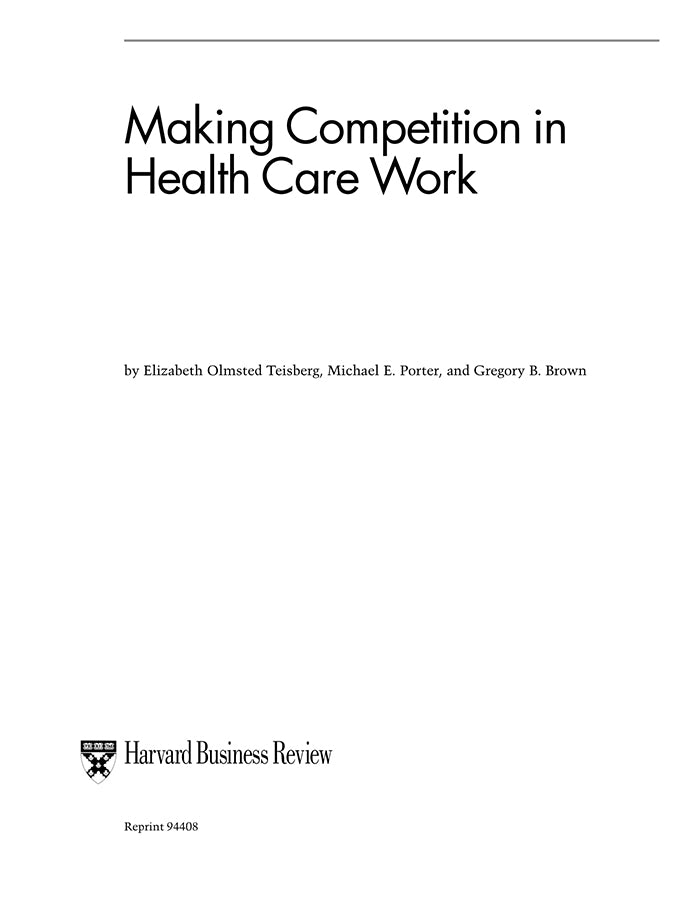 Making Competition in Health Care Work

by Elizabeth Olmsted Teisberg, Michael E. Porter, and Gregory B. Brown

Harvard Business Review

Reprint 94408